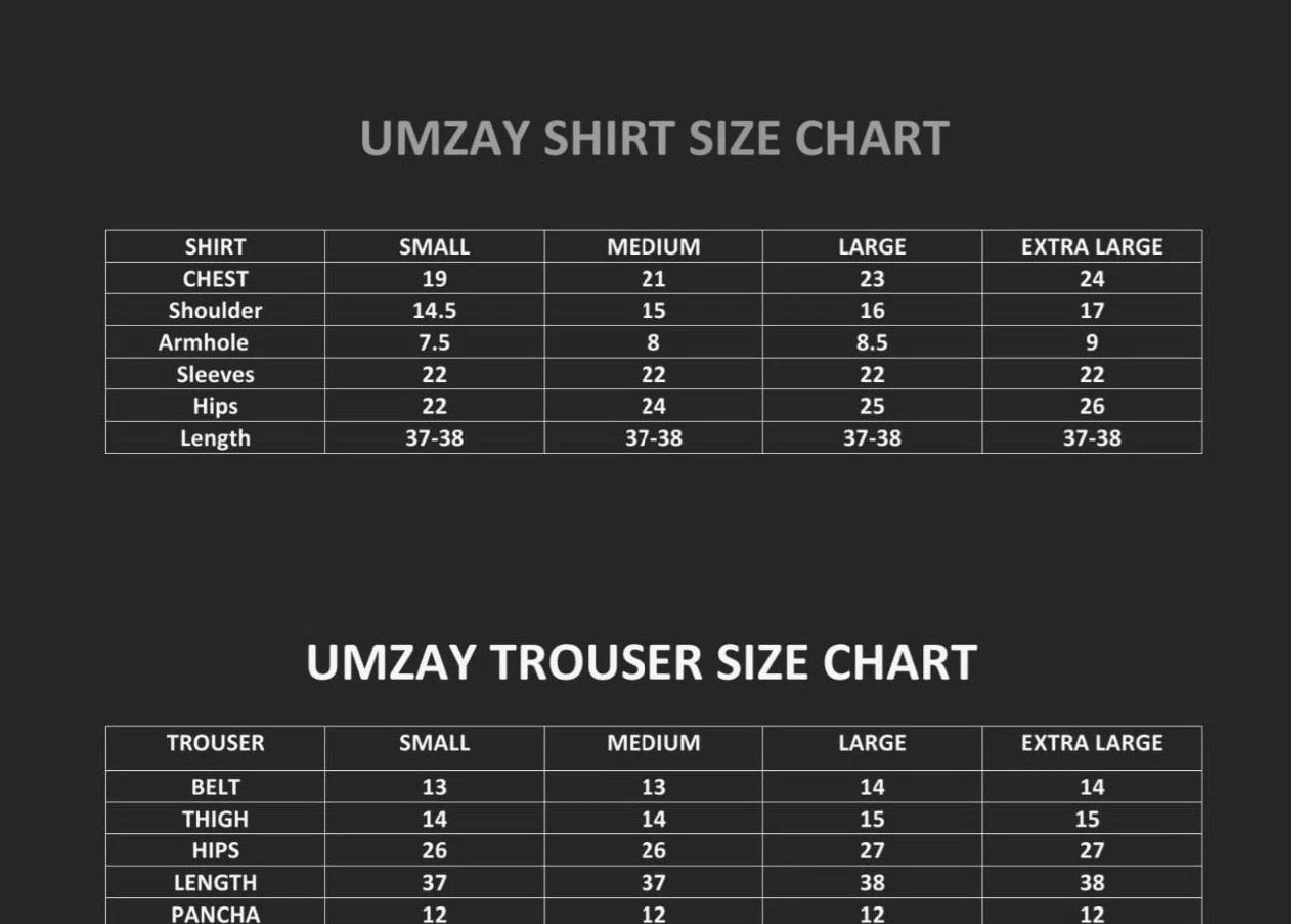 UMZAY SHIRT SIZE CHART

| SHIRT | SMALL | MEDIUM | LARGE | EXTRA LARGE |
|---|---|---|---|---|
| CHEST | 19 | 21 | 23 | 24 |
| Shoulder | 14.5 | 15 | 16 | 17 |
| Armhole | 7.5 | 8 | 8.5 | 9 |
| Sleeves | 22 | 22 | 22 | 22 |
| Hips | 22 | 24 | 25 | 26 |
| Length | 37-38 | 37-38 | 37-38 | 37-38 |

UMZAY TROUSER SIZE CHART

| TROUSER | SMALL | MEDIUM | LARGE | EXTRA LARGE |
|---|---|---|---|---|
| BELT | 13 | 13 | 14 | 14 |
| THIGH | 14 | 14 | 15 | 15 |
| HIPS | 26 | 26 | 27 | 27 |
| LENGTH | 37 | 37 | 38 | 38 |
| PANCHA | 12 | 12 | 12 | 12 |